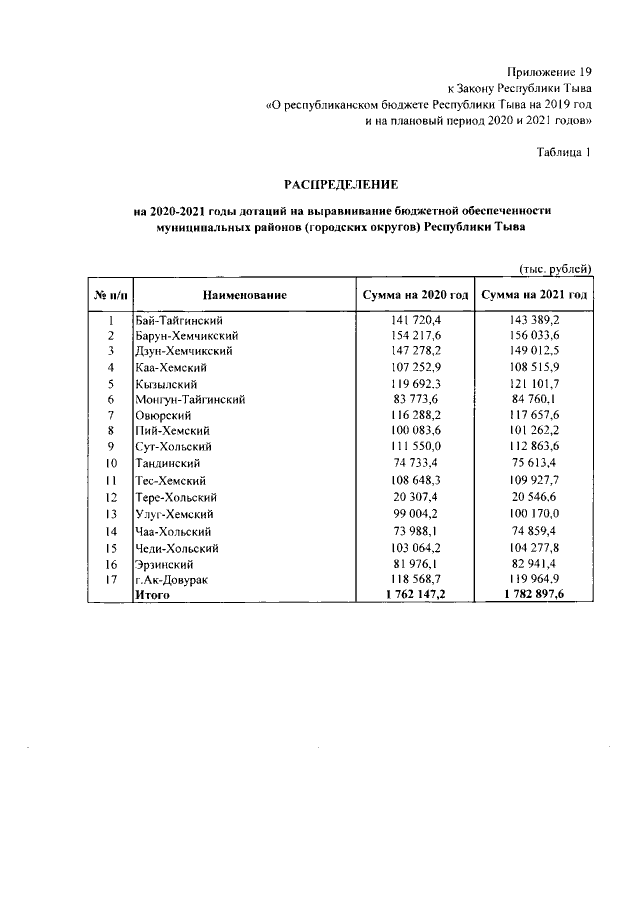 Приложение 19
к Закону Республики Тыва
«О республиканском бюджете Республики Тыва на 2019 год
и на плановый период 2020 и 2021 годов»

Таблица 1

РАСПРЕДЕЛЕНИЕ

на 2020-2021 годы дотаций на выравнивание бюджетной обеспеченности муниципальных районов (городских округов) Республики Тыва

(тыс. рублей)

| № п/п | Наименование | Сумма на 2020 год | Сумма на 2021 год |
|---|---|---|---|
| 1 | Бай-Тайгинский | 141 720,4 | 143 389,2 |
| 2 | Барун-Хемчикский | 154 217,6 | 156 033,6 |
| 3 | Дзун-Хемчикский | 147 278,2 | 149 012,5 |
| 4 | Каа-Хемский | 107 252,9 | 108 515,9 |
| 5 | Кызылский | 119 692,3 | 121 101,7 |
| 6 | Монгун-Тайгинский | 83 773,6 | 84 760,1 |
| 7 | Овюрский | 116 288,2 | 117 657,6 |
| 8 | Пий-Хемский | 100 083,6 | 101 262,2 |
| 9 | Сут-Хольский | 111 550,0 | 112 863,6 |
| 10 | Тандинский | 74 733,4 | 75 613,4 |
| 11 | Тес-Хемский | 108 648,3 | 109 927,7 |
| 12 | Тере-Хольский | 20 307,4 | 20 546,6 |
| 13 | Улуг-Хемский | 99 004,2 | 100 170,0 |
| 14 | Чаа-Хольский | 73 988,1 | 74 859,4 |
| 15 | Чеди-Хольский | 103 064,2 | 104 277,8 |
| 16 | Эрзинский | 81 976,1 | 82 941,4 |
| 17 | г.Ак-Довурак | 118 568,7 | 119 964,9 |
|  | Итого | 1 762 147,2 | 1 782 897,6 |